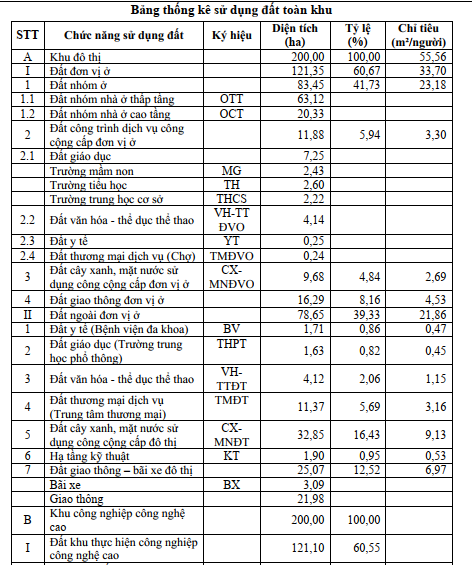 Bảng thống kê sử dụng đất toàn khu

| STT | Chức năng sử dụng đất | Ký hiệu | Diện tích (ha) | Tỷ lệ (%) | Chỉ tiêu (m²/người) |
|---|---|---|---|---|---|
| A | Khu đô thị | | 200,00 | 100,00 | 55,56 |
| I | Đất đơn vị ở | | 121,35 | 60,67 | 33,70 |
| 1 | Đất nhóm ở | | 83,45 | 41,73 | 23,18 |
| 1.1 | Đất nhóm nhà ở thấp tầng | OTT | 63,12 | | |
| 1.2 | Đất nhóm nhà ở cao tầng | OCT | 20,33 | | |
| 2 | Đất công trình dịch vụ công cộng cấp đơn vị ở | | 11,88 | 5,94 | 3,30 |
| 2.1 | Đất giáo dục | | 7,25 | | |
| | Trường mầm non | MG | 2,43 | | |
| | Trường tiểu học | TH | 2,60 | | |
| | Trường trung học cơ sở | THCS | 2,22 | | |
| 2.2 | Đất văn hóa - thể dục thể thao | VH-TT ĐVO | 4,14 | | |
| 2.3 | Đất y tế | YT | 0,25 | | |
| 2.4 | Đất thương mại dịch vụ (Chợ) | TMĐVO | 0,24 | | |
| 3 | Đất cây xanh, mặt nước sử dụng công cộng cấp đơn vị ở | CX-MNĐVO | 9,68 | 4,84 | 2,69 |
| 4 | Đất giao thông đơn vị ở | | 16,29 | 8,16 | 4,53 |
| II | Đất ngoài đơn vị ở | | 78,65 | 39,33 | 21,86 |
| 1 | Đất y tế (Bệnh viện đa khoa) | BV | 1,71 | 0,86 | 0,47 |
| 2 | Đất giáo dục (Trường trung học phổ thông) | THPT | 1,63 | 0,82 | 0,45 |
| 3 | Đất văn hóa - thể dục thể thao | VH-TTĐT | 4,12 | 2,06 | 1,15 |
| 4 | Đất thương mại dịch vụ (Trung tâm thương mại) | TMĐT | 11,37 | 5,69 | 3,16 |
| 5 | Đất cây xanh, mặt nước sử dụng công cộng cấp đô thị | CX-MNĐT | 32,85 | 16,43 | 9,13 |
| 6 | Hạ tầng kỹ thuật | KT | 1,90 | 0,95 | 0,53 |
| 7 | Đất giao thông – bãi xe đô thị | | 25,07 | 12,52 | 6,97 |
| | Bãi xe | BX | 3,09 | | |
| | Giao thông | | 21,98 | | |
| B | Khu công nghiệp công nghệ cao | | 200,00 | 100,00 | |
| I | Đất khu thực hiện công nghiệp công nghệ cao | | 121,10 | 60,55 | |